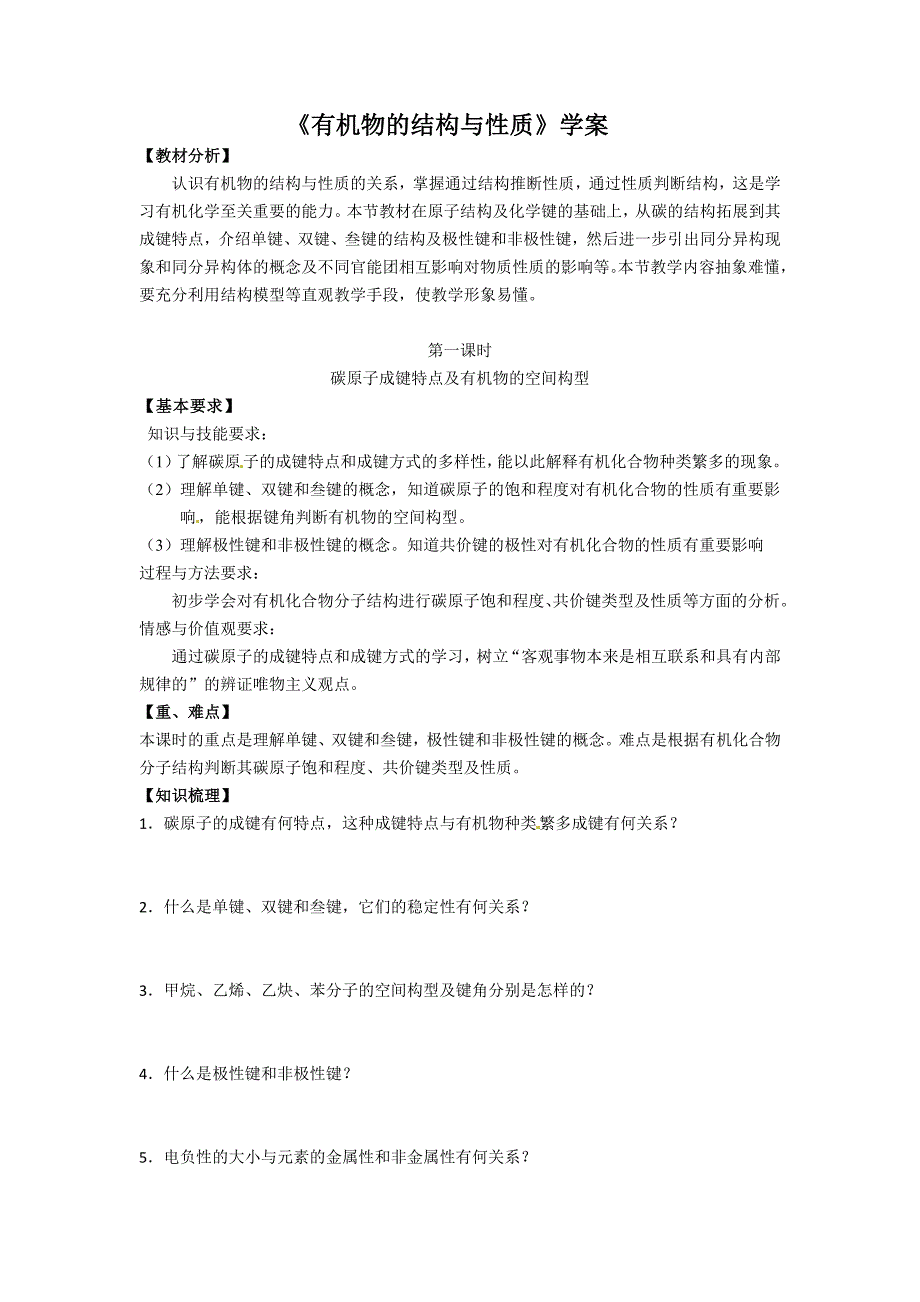 《有机物的结构与性质》学案

【教材分析】

认识有机物的结构与性质的关系，掌握通过结构推断性质，通过性质判断结构，这是学习有机化学至关重要的能力。本节教材在原子结构及化学键的基础上，从碳的结构拓展到其成键特点，介绍单键、双键、叁键的结构及极性键和非极性键，然后进一步引出同分异构现象和同分异构体的概念及不同官能团相互影响对物质性质的影响等。本节教学内容抽象难懂，要充分利用结构模型等直观教学手段，使教学形象易懂。

第一课时

碳原子成键特点及有机物的空间构型

【基本要求】

知识与技能要求：

（1）了解碳原子的成键特点和成键方式的多样性，能以此解释有机化合物种类繁多的现象。

（2）理解单键、双键和叁键的概念，知道碳原子的饱和程度对有机化合物的性质有重要影响，能根据键角判断有机物的空间构型。

（3）理解极性键和非极性键的概念。知道共价键的极性对有机化合物的性质有重要影响

过程与方法要求：

初步学会对有机化合物分子结构进行碳原子饱和程度、共价键类型及性质等方面的分析。

情感与价值观要求：

通过碳原子的成键特点和成键方式的学习，树立“客观事物本来是相互联系和具有内部规律的”的辨证唯物主义观点。

【重、难点】

本课时的重点是理解单键、双键和叁键，极性键和非极性键的概念。难点是根据有机化合物分子结构判断其碳原子饱和程度、共价键类型及性质。

【知识梳理】

1．碳原子的成键有何特点，这种成键特点与有机物种类繁多成键有何关系？

2．什么是单键、双键和叁键，它们的稳定性有何关系？

3．甲烷、乙烯、乙炔、苯分子的空间构型及键角分别是怎样的？

4．什么是极性键和非极性键？

5．电负性的大小与元素的金属性和非金属性有何关系？